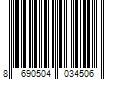 8 690504 034506